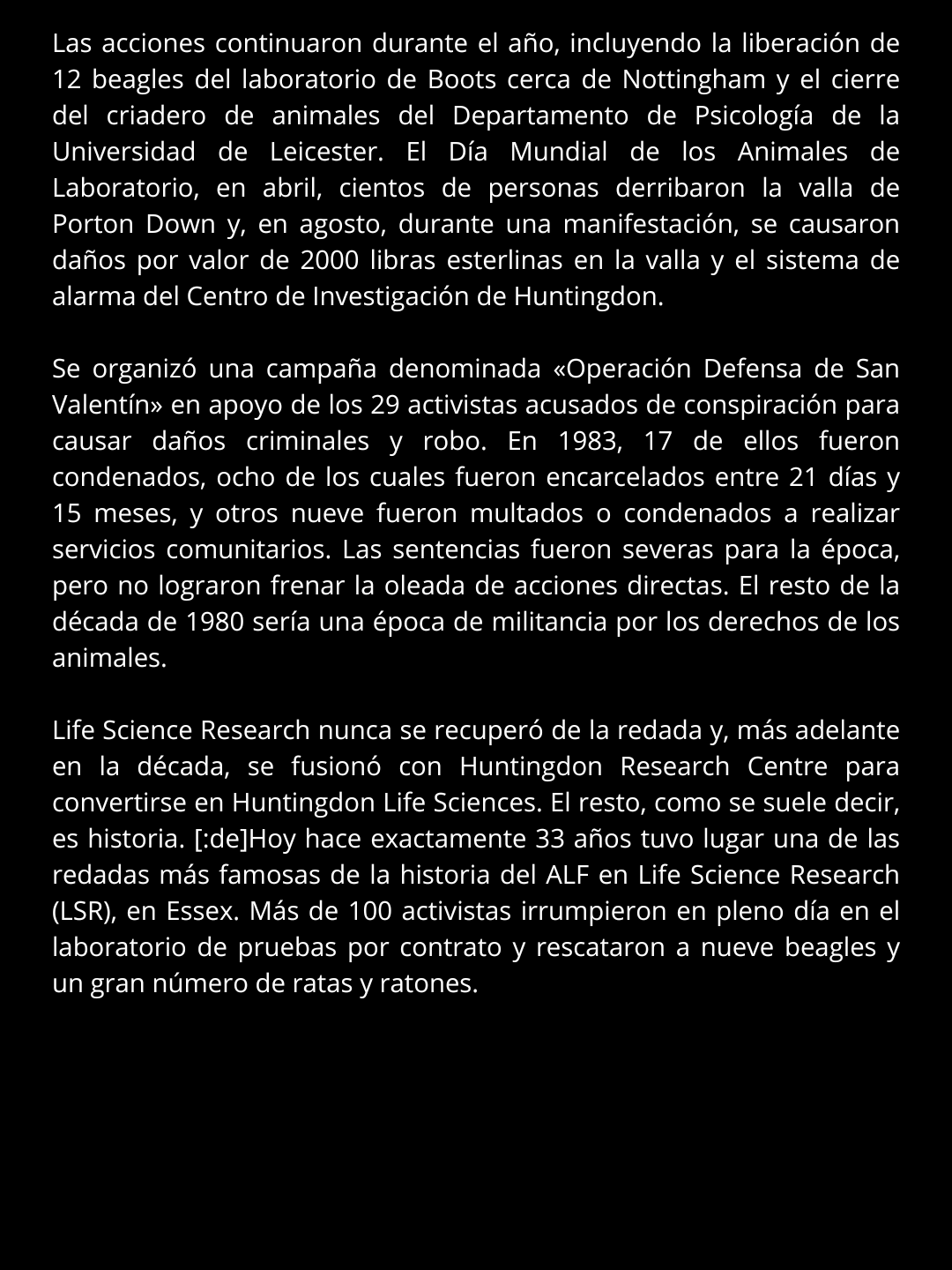 Las acciones continuaron durante el año, incluyendo la liberación de 12 beagles del laboratorio de Boots cerca de Nottingham y el cierre del criadero de animales del Departamento de Psicología de la Universidad de Leicester. El Día Mundial de los Animales de Laboratorio, en abril, cientos de personas derribaron la valla de Porton Down y, en agosto, durante una manifestación, se causaron daños por valor de 2000 libras esterlinas en la valla y el sistema de alarma del Centro de Investigación de Huntingdon.

Se organizó una campaña denominada «Operación Defensa de San Valentín» en apoyo de los 29 activistas acusados de conspiración para causar daños criminales y robo. En 1983, 17 de ellos fueron condenados, ocho de los cuales fueron encarcelados entre 21 días y 15 meses, y otros nueve fueron multados o condenados a realizar servicios comunitarios. Las sentencias fueron severas para la época, pero no lograron frenar la oleada de acciones directas. El resto de la década de 1980 sería una época de militancia por los derechos de los animales.

Life Science Research nunca se recuperó de la redada y, más adelante en la década, se fusionó con Huntingdon Research Centre para convertirse en Huntingdon Life Sciences. El resto, como se suele decir, es historia. [:de]Hoy hace exactamente 33 años tuvo lugar una de las redadas más famosas de la historia del ALF en Life Science Research (LSR), en Essex. Más de 100 activistas irrumpieron en pleno día en el laboratorio de pruebas por contrato y rescataron a nueve beagles y un gran número de ratas y ratones.